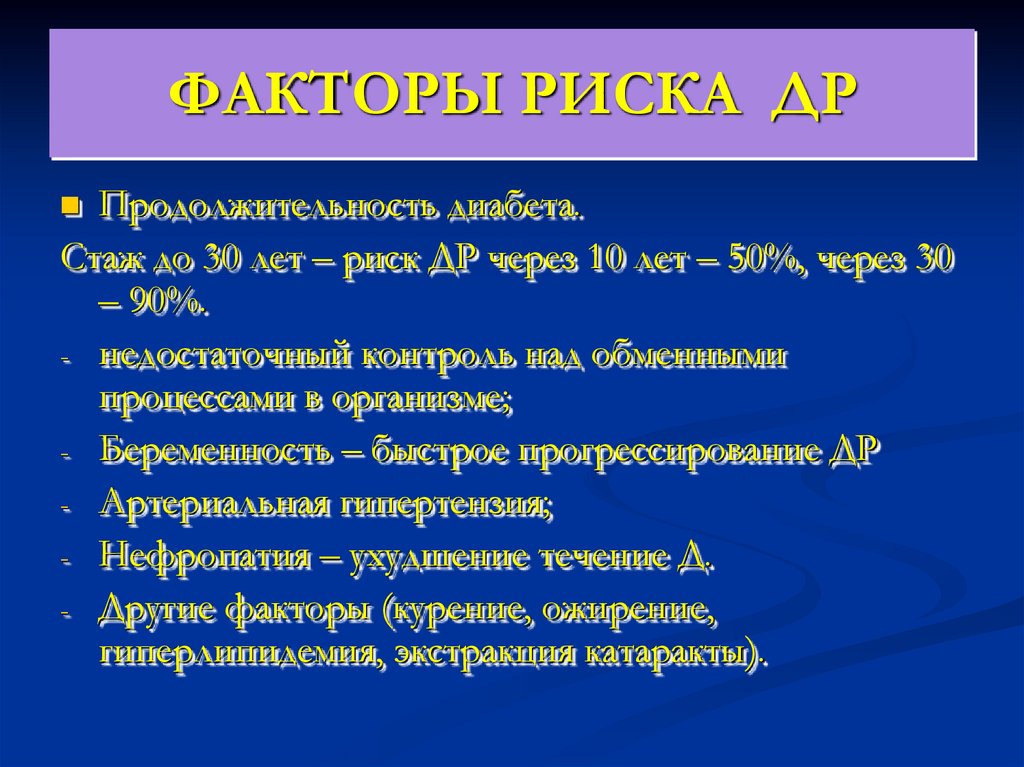 ФАКТОРЫ РИСКА ДР

■ Продолжительность диабета.

Стаж до 30 лет – риск ДР через 10 лет – 50%, через 30 – 90%.

- недостаточный контроль над обменными процессами в организме;
- Беременность – быстрое прогрессирование ДР
- Артериальная гипертензия;
- Нефропатия – ухудшение течение Д.
- Другие факторы (курение, ожирение, гиперлипидемия, экстракция катаракты).